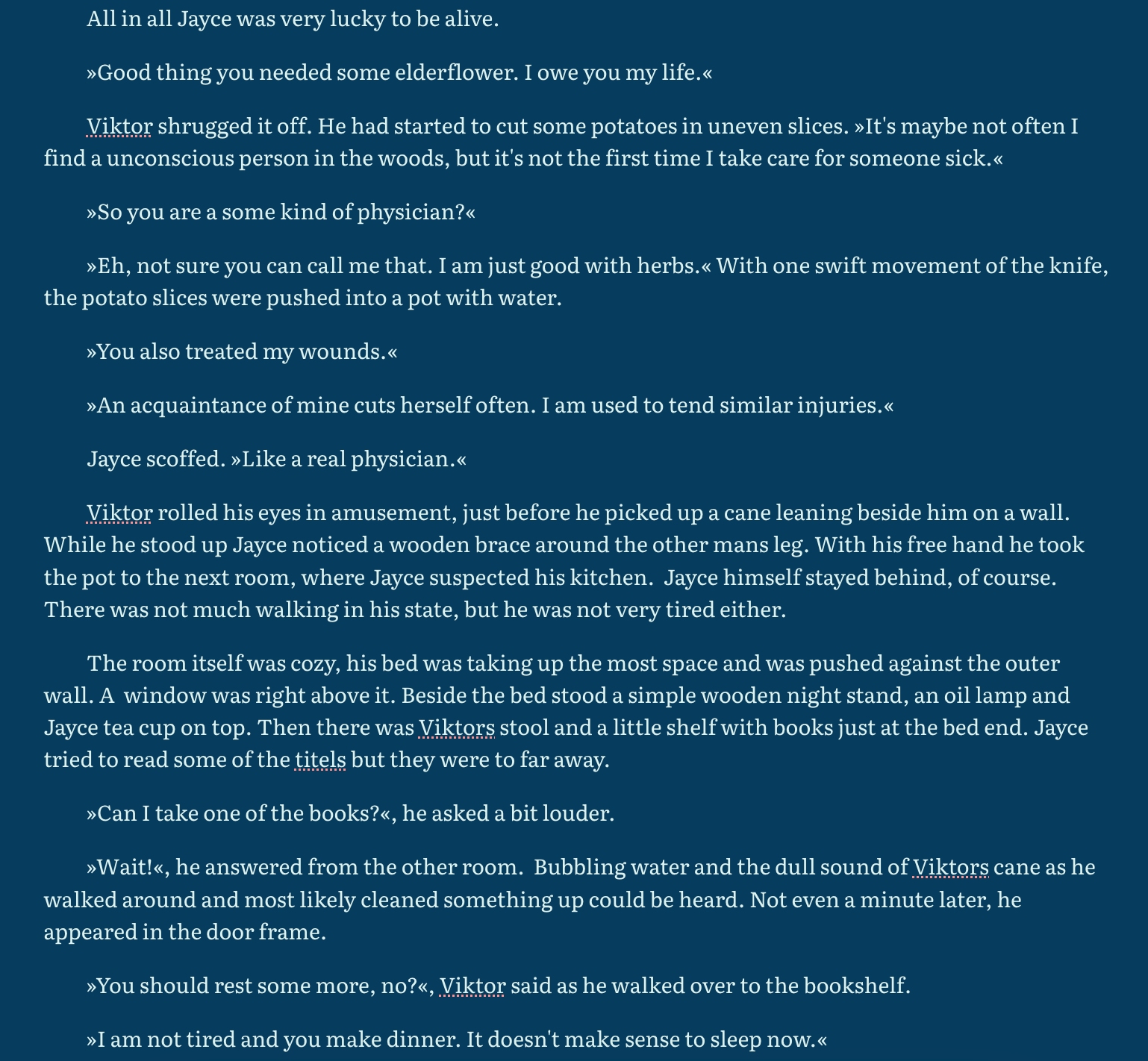 All in all Jayce was very lucky to be alive.

»Good thing you needed some elderflower. I owe you my life.«

Viktor shrugged it off. He had started to cut some potatoes in uneven slices. »It's maybe not often I find a unconscious person in the woods, but it's not the first time I take care for someone sick.«

»So you are a some kind of physician?«

»Eh, not sure you can call me that. I am just good with herbs.« With one swift movement of the knife, the potato slices were pushed into a pot with water.

»You also treated my wounds.«

»An acquaintance of mine cuts herself often. I am used to tend similar injuries.«

Jayce scoffed. »Like a real physician.«

Viktor rolled his eyes in amusement, just before he picked up a cane leaning beside him on a wall. While he stood up Jayce noticed a wooden brace around the other mans leg. With his free hand he took the pot to the next room, where Jayce suspected his kitchen. Jayce himself stayed behind, of course. There was not much walking in his state, but he was not very tired either.

The room itself was cozy, his bed was taking up the most space and was pushed against the outer wall. A window was right above it. Beside the bed stood a simple wooden night stand, an oil lamp and Jayce tea cup on top. Then there was Viktors stool and a little shelf with books just at the bed end. Jayce tried to read some of the titels but they were to far away.

»Can I take one of the books?«, he asked a bit louder.

»Wait!«, he answered from the other room. Bubbling water and the dull sound of Viktors cane as he walked around and most likely cleaned something up could be heard. Not even a minute later, he appeared in the door frame.

»You should rest some more, no?«, Viktor said as he walked over to the bookshelf.

»I am not tired and you make dinner. It doesn't make sense to sleep now.«